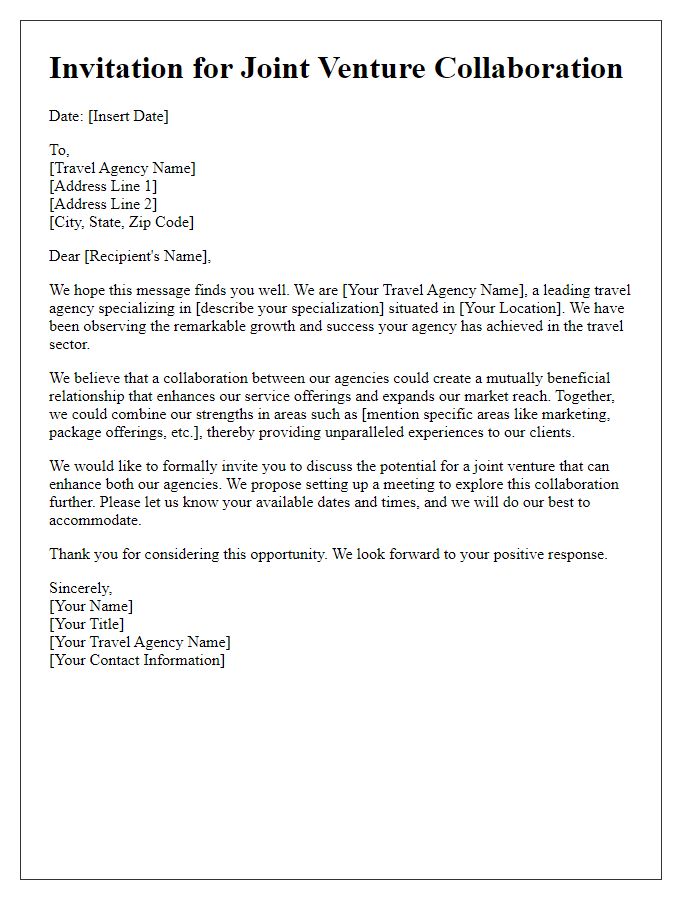 Invitation for Joint Venture Collaboration

Date: [Insert Date]

To,
[Travel Agency Name]
[Address Line 1]
[Address Line 2]
[City, State, Zip Code]

Dear [Recipient's Name],

We hope this message finds you well. We are [Your Travel Agency Name], a leading travel agency specializing in [describe your specialization] situated in [Your Location]. We have been observing the remarkable growth and success your agency has achieved in the travel sector.

We believe that a collaboration between our agencies could create a mutually beneficial relationship that enhances our service offerings and expands our market reach. Together, we could combine our strengths in areas such as [mention specific areas like marketing, package offerings, etc.], thereby providing unparalleled experiences to our clients.

We would like to formally invite you to discuss the potential for a joint venture that can enhance both our agencies. We propose setting up a meeting to explore this collaboration further. Please let us know your available dates and times, and we will do our best to accommodate.

Thank you for considering this opportunity. We look forward to your positive response.

Sincerely,
[Your Name]
[Your Title]
[Your Travel Agency Name]
[Your Contact Information]